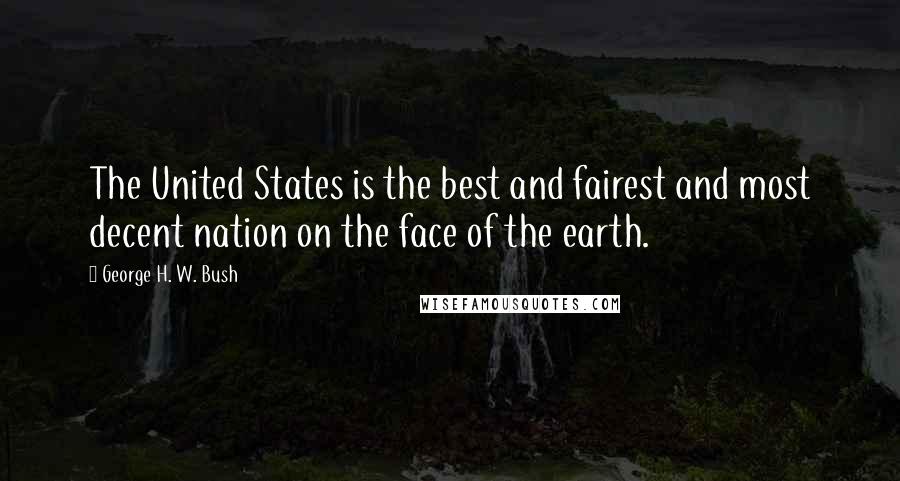 The United States is the best and fairest and most decent nation on the face of the earth.

George H. W. Bush

WISEFAMOUSQUOTES.COM